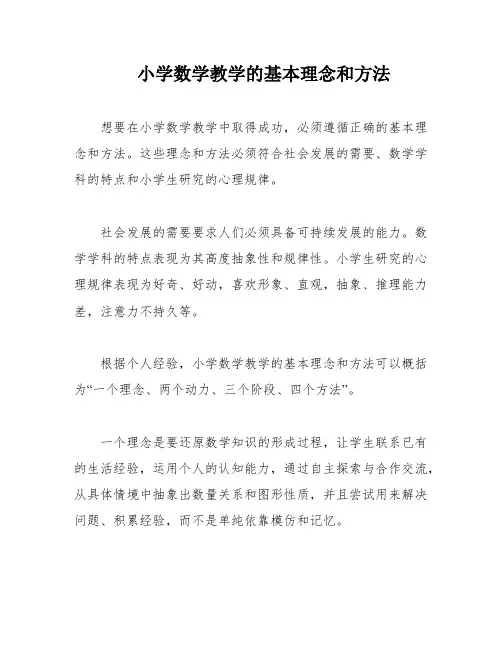 小学数学教学的基本理念和方法

想要在小学数学教学中取得成功，必须遵循正确的基本理念和方法。这些理念和方法必须符合社会发展的需要、数学学科的特点和小学生研究的心理规律。

社会发展的需要要求人们必须具备可持续发展的能力。数学学科的特点表现为其高度抽象性和规律性。小学生研究的心理规律表现为好奇、好动，喜欢形象、直观，抽象、推理能力差，注意力不持久等。

根据个人经验，小学数学教学的基本理念和方法可以概括为“一个理念、两个动力、三个阶段、四个方法”。

一个理念是要还原数学知识的形成过程，让学生联系已有的生活经验，运用个人的认知能力，通过自主探索与合作交流，从具体情境中抽象出数量关系和图形性质，并且尝试用来解决问题、积累经验，而不是单纯依靠模仿和记忆。